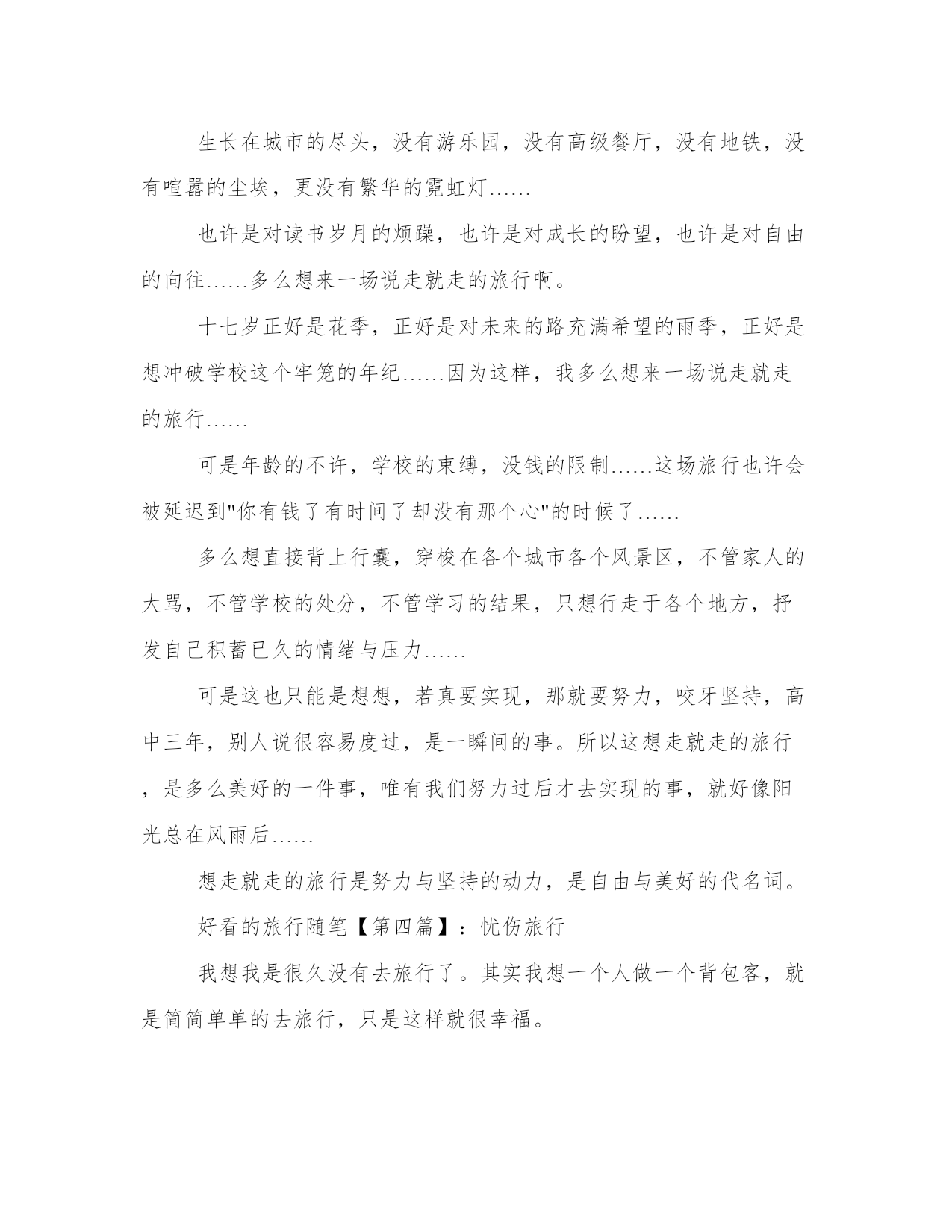 生长在城市的尽头，没有游乐园，没有高级餐厅，没有地铁，没有喧嚣的尘埃，更没有繁华的霓虹灯......

也许是对读书岁月的烦躁，也许是对成长的盼望，也许是对自由的向往......多么想来一场说走就走的旅行啊。

十七岁正好是花季，正好是对未来的路充满希望的雨季，正好是想冲破学校这个牢笼的年纪......因为这样，我多么想来一场说走就走的旅行......

可是年龄的不许，学校的束缚，没钱的限制......这场旅行也许会被延迟到"你有钱了有时间了却没有那个心"的时候了......

多么想直接背上行囊，穿梭在各个城市各个风景区，不管家人的大骂，不管学校的处分，不管学习的结果，只想行走于各个地方，抒发自己积蓄已久的情绪与压力......

可是这也只能是想想，若真要实现，那就要努力，咬牙坚持，高中三年，别人说很容易度过，是一瞬间的事。所以这想走就走的旅行，是多么美好的一件事，唯有我们努力过后才去实现的事，就好像阳光总在风雨后......

想走就走的旅行是努力与坚持的动力，是自由与美好的代名词。

好看的旅行随笔【第四篇】：忧伤旅行

我想我是很久没有去旅行了。其实我想一个人做一个背包客，就是简简单单的去旅行，只是这样就很幸福。